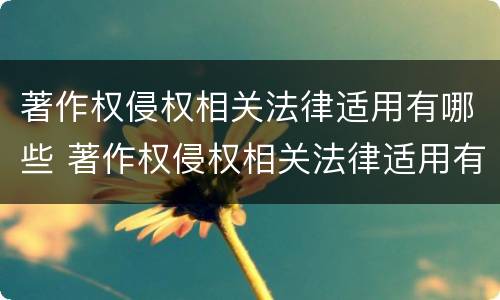 著作权侵权相关法律适用有哪些 著作权侵权相关法律适用有